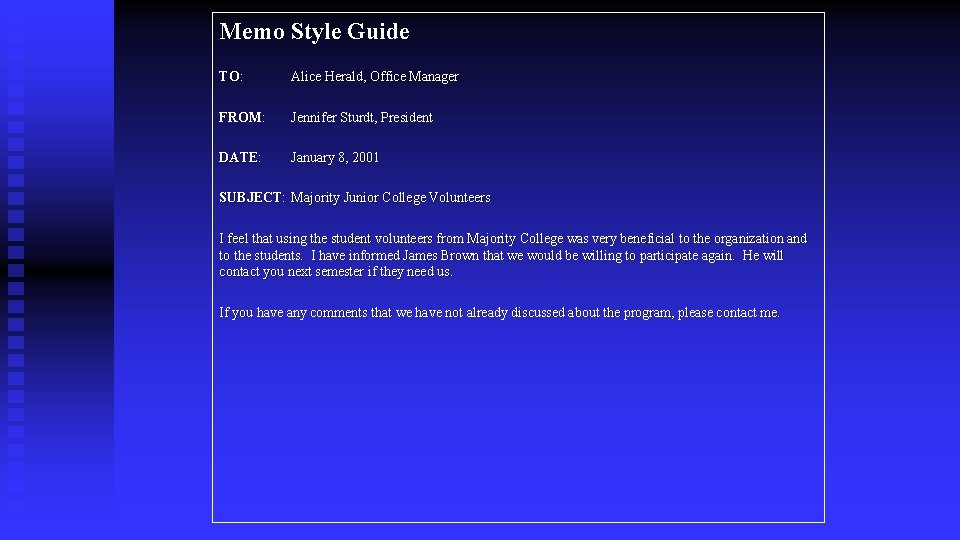 Memo Style Guide

TO: Alice Herald, Office Manager

FROM: Jennifer Sturdt, President

DATE: January 8, 2001

SUBJECT: Majority Junior College Volunteers

I feel that using the student volunteers from Majority College was very beneficial to the organization and to the students. I have informed James Brown that we would be willing to participate again. He will contact you next semester if they need us.

If you have any comments that we have not already discussed about the program, please contact me.